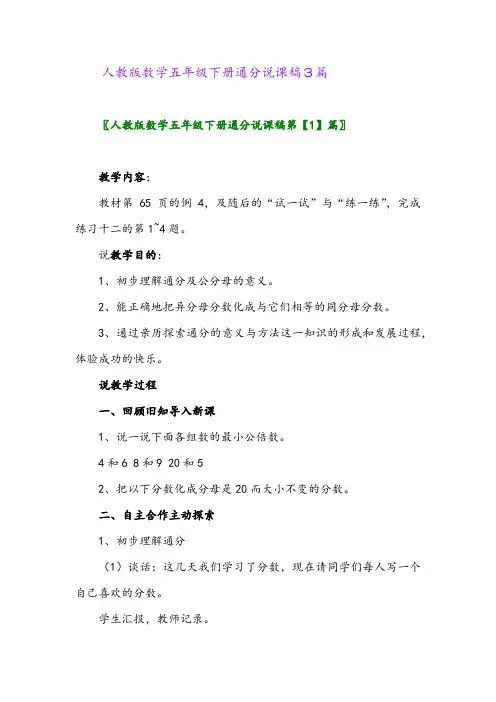 人教版数学五年级下册通分说课稿3篇

〖人教版数学五年级下册通分说课稿第【1】篇〗

教学内容:

教材第 65 页的例 4，及随后的“试一试”与“练一练”，完成练习十二的第 1~4 题。

说教学目的:

1、初步理解通分及公分母的意义。

2、能正确地把异分母分数化成与它们相等的同分母分数。

3、通过亲历探索通分的意义与方法这一知识的形成和发展过程，体验成功的快乐。

说教学过程

一、回顾旧知导入新课

1、说一说下面各组数的最小公倍数。

4 和 6 8 和 9 20 和 5

2、把以下分数化成分母是 20 而大小不变的分数。

二、自主合作主动探索

1、初步理解通分

（1）谈话：这几天我们学习了分数，现在请同学们每人写一个自己喜欢的分数。

学生汇报，教师记录。